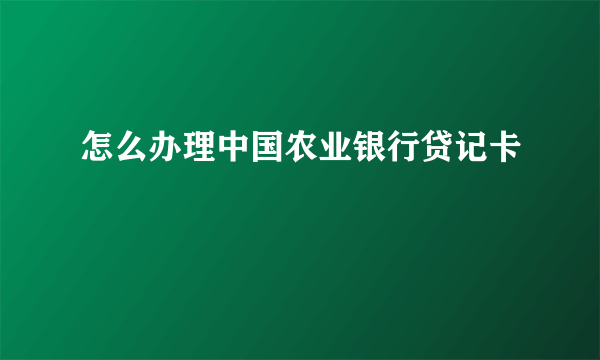 怎么办理中国农业银行贷记卡